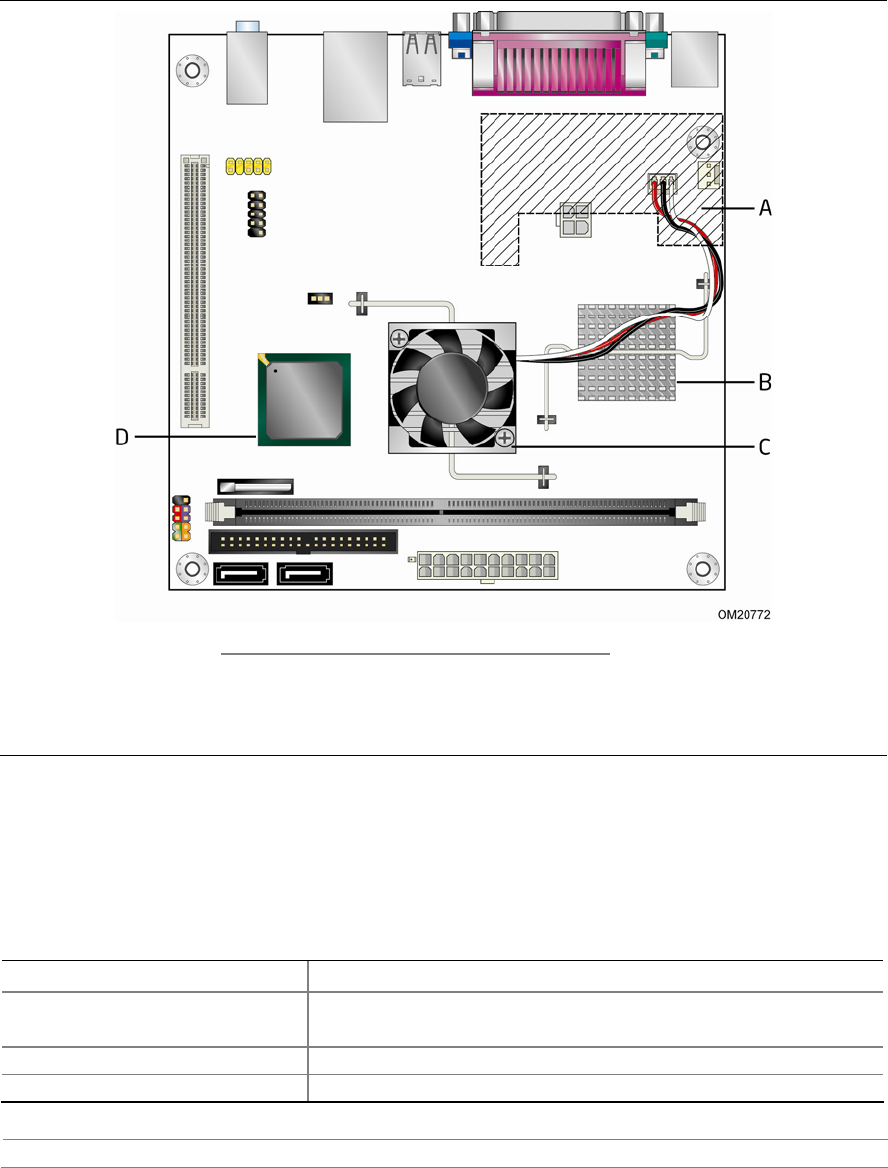 A

B

C

D

OM20772